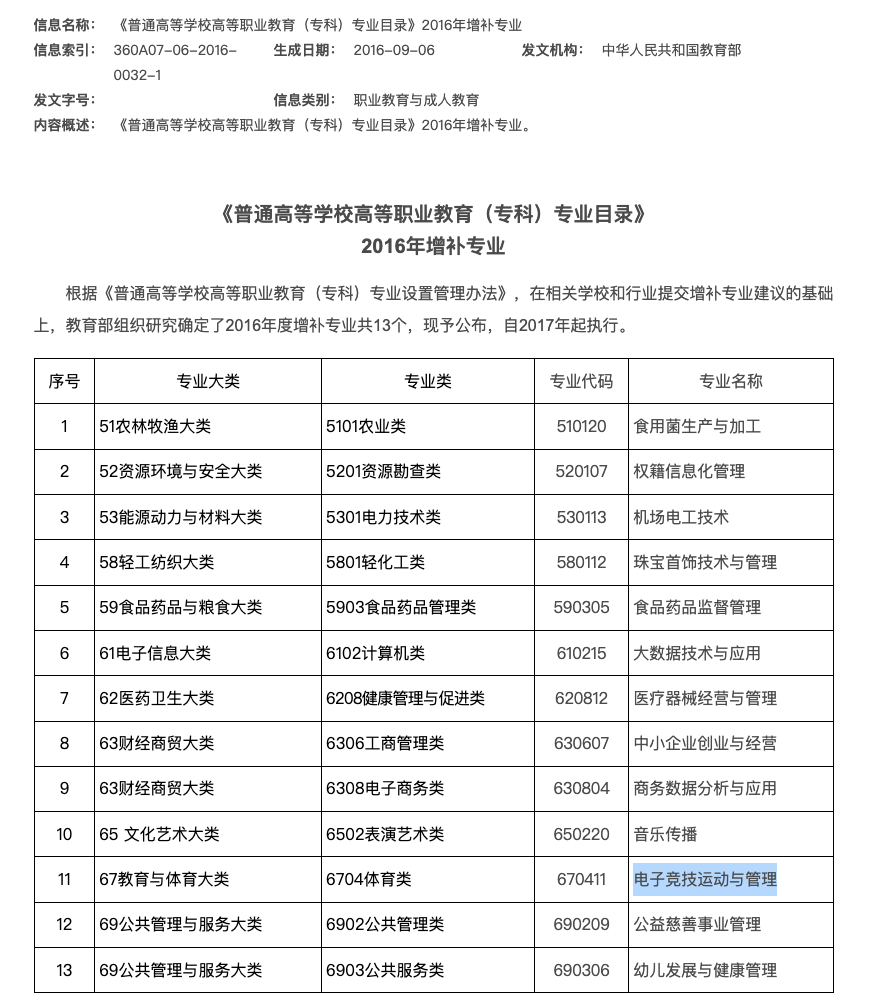 信息名称：《普通高等学校高等职业教育（专科）专业目录》2016年增补专业
信息索引：360A07-06-2016-0032-1
生成日期：2016-09-06
发文机构：中华人民共和国教育部
发文字号：
信息类别：职业教育与成人教育
内容概述：《普通高等学校高等职业教育（专科）专业目录》2016年增补专业。

《普通高等学校高等职业教育（专科）专业目录》
2016年增补专业

根据《普通高等学校高等职业教育（专科）专业设置管理办法》，在相关学校和行业提交增补专业建议的基础上，教育部组织研究确定了2016年度增补专业共13个，现予公布，自2017年起执行。

| 序号 | 专业大类 | 专业类 | 专业代码 | 专业名称 |
|---|---|---|---|---|
| 1 | 51农林牧渔大类 | 5101农业类 | 510120 | 食用菌生产与加工 |
| 2 | 52资源环境与安全大类 | 5201资源勘查类 | 520107 | 权籍信息化管理 |
| 3 | 53能源动力与材料大类 | 5301电力技术类 | 530113 | 机场电工技术 |
| 4 | 58轻工纺织大类 | 5801轻化工类 | 580112 | 珠宝首饰技术与管理 |
| 5 | 59食品药品与粮食大类 | 5903食品药品管理类 | 590305 | 食品药品监督管理 |
| 6 | 61电子信息大类 | 6102计算机类 | 610215 | 大数据技术与应用 |
| 7 | 62医药卫生大类 | 6208健康管理与促进类 | 620812 | 医疗器械经营与管理 |
| 8 | 63财经商贸大类 | 6306工商管理类 | 630607 | 中小企业创业与经营 |
| 9 | 63财经商贸大类 | 6308电子商务类 | 630804 | 商务数据分析与应用 |
| 10 | 65 文化艺术大类 | 6502表演艺术类 | 650220 | 音乐传播 |
| 11 | 67教育与体育大类 | 6704体育类 | 670411 | 电子竞技运动与管理 |
| 12 | 69公共管理与服务大类 | 6902公共管理类 | 690209 | 公益慈善事业管理 |
| 13 | 69公共管理与服务大类 | 6903公共服务类 | 690306 | 幼儿发展与健康管理 |